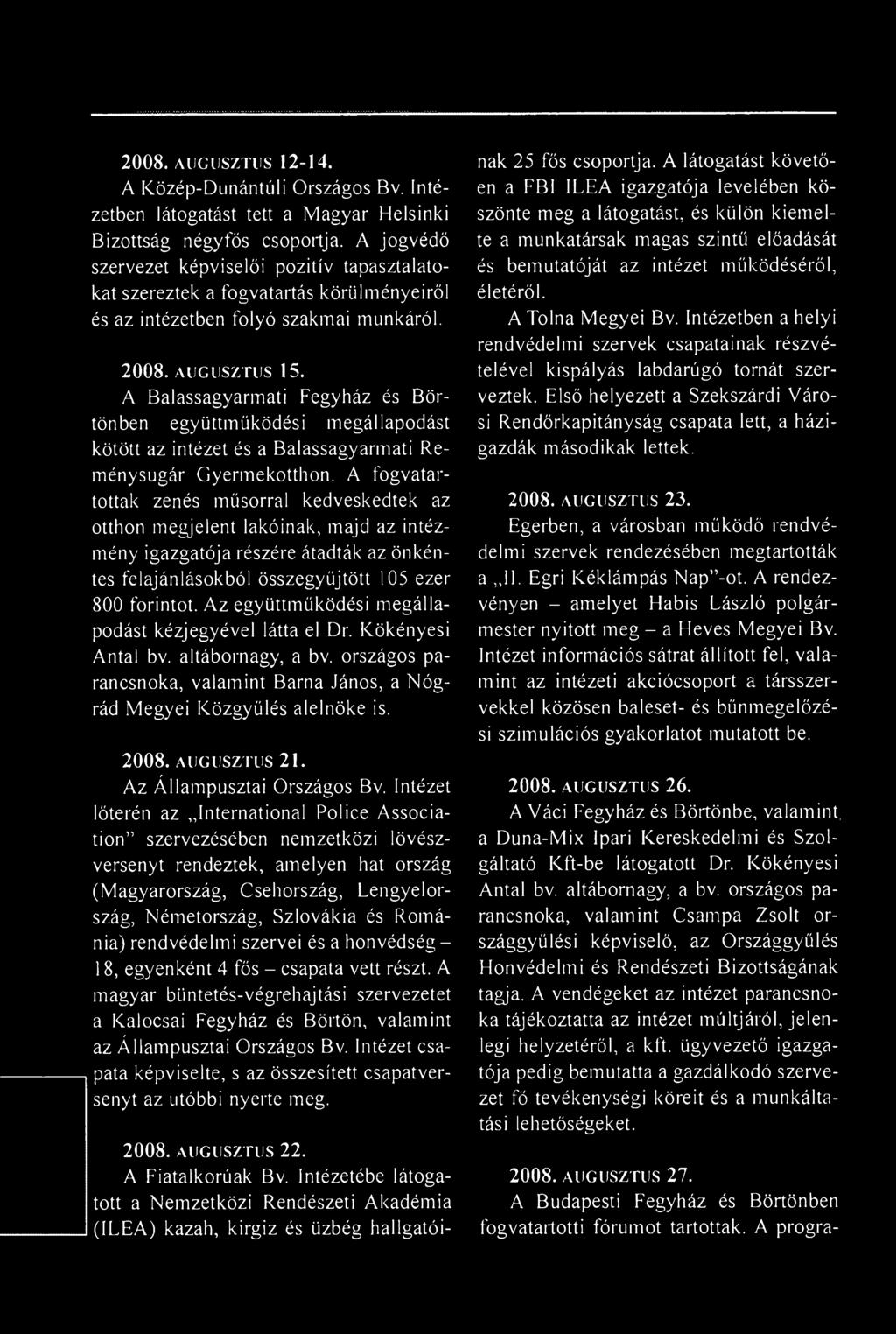 2008. AUGUSZTUS 12-14.

A Közép-Dunántúli Országos Bv. Intézetben látogatást tett a Magyar Helsinki Bizottság négyfős csoportja. A jogvédő szervezet képviselői pozitív tapasztalatokat szereztek a fogvatartás körülményeiről és az intézetben folyó szakmai munkáról.

2008. AUGUSZTUS 15.

A Balassagyarmati Fegyház és Börtönben együttműködési megállapodást kötött az intézet és a Balassagyarmati Reménysugár Gyermekotthon. A fogvatartottak zenés műsorral kedveskedtek az otthon megjelent lakóinak, majd az intézmény igazgatója részére átadták az önkéntes felajánlásokból összegyűjtött 105 ezer 800 forintot. Az együttműködési megállapodást kézjegyével látta el Dr. Kökényesi Antal bv. altábornagy, a bv. országos parancsnoka, valamint Barna János, a Nógrád Megyei Közgyűlés alelnöke is.

2008. AUGUSZTUS 21.

Az Állampusztai Országos Bv. Intézet lőterén az „International Police Association" szervezésében nemzetközi lövészversenyt rendeztek, amelyen hat ország (Magyarország, Csehország, Lengyelország, Németország, Szlovákia és Románia) rendvédelmi szervei és a honvédség – 18, egyenként 4 fős – csapata vett részt. A magyar büntetés-végrehajtási szervezetet a Kalocsai Fegyház és Börtön, valamint az Állampusztai Országos Bv. Intézet csapata képviselte, s az összesített csapatversenyt az utóbbi nyerte meg.

2008. AUGUSZTUS 22.

A Fiatalkorúak Bv. Intézetébe látogatott a Nemzetközi Rendészeti Akadémia (ILEA) kazah, kirgiz és üzbég hallgatóinak 25 fős csoportja. A látogatást követően a FBI ILEA igazgatója levelében köszönte meg a látogatást, és külön kiemelte a munkatársak magas szintű előadását és bemutatóját az intézet működéséről, életéről.

A Tolna Megyei Bv. Intézetben a helyi rendvédelmi szervek csapatainak részvételével kispályás labdarúgó tornát szerveztek. Első helyezett a Szekszárdi Városi Rendőrkapitányság csapata lett, a házigazdák másodikak lettek.

2008. AUGUSZTUS 23.

Egerben, a városban működő rendvédelmi szervek rendezésében megtartották a „II. Egri Kéklámpás Nap"-ot. A rendezvényen – amelyet Habis László polgármester nyitott meg – a Heves Megyei Bv. Intézet információs sátrat állított fel, valamint az intézeti akciócsoport a társszervekkel közösen baleset- és bűnmegelőzési szimulációs gyakorlatot mutatott be.

2008. AUGUSZTUS 26.

A Váci Fegyház és Börtönbe, valamint a Duna-Mix Ipari Kereskedelmi és Szolgáltató Kft-be látogatott Dr. Kökényesi Antal bv. altábornagy, a bv. országos parancsnoka, valamint Csampa Zsolt országgyűlési képviselő, az Országgyűlés Honvédelmi és Rendészeti Bizottságának tagja. A vendégeket az intézet parancsnoka tájékoztatta az intézet múltjáról, jelenlegi helyzetéről, a kft. ügyvezető igazgatója pedig bemutatta a gazdálkodó szervezet fő tevékenységi köreit és a munkáltatási lehetőségeket.

2008. AUGUSZTUS 27.

A Budapesti Fegyház és Börtönben fogvatartotti fórumot tartottak. A progra-